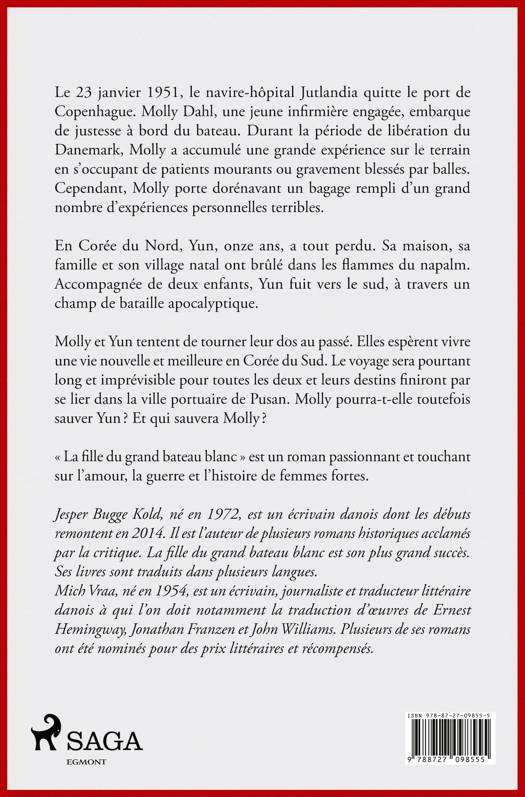 Le 23 janvier 1951, le navire-hôpital Jutlandia quitte le port de Copenhague. Molly Dahl, une jeune infirmière engagée, embarque de justesse à bord du bateau. Durant la période de libération du Danemark, Molly a accumulé une grande expérience sur le terrain en s'occupant de patients mourants ou gravement blessés par balles. Cependant, Molly porte dorénavant un bagage rempli d'un grand nombre d'expériences personnelles terribles.

En Corée du Nord, Yun, onze ans, a tout perdu. Sa maison, sa famille et son village natal ont brûlé dans les flammes du napalm. Accompagnée de deux enfants, Yun fuit vers le sud, à travers un champ de bataille apocalyptique.

Molly et Yun tentent de tourner leur dos au passé. Elles espèrent vivre une vie nouvelle et meilleure en Corée du Sud. Le voyage sera pourtant long et imprévisible pour toutes les deux et leurs destins finiront par se lier dans la ville portuaire de Pusan. Molly pourra-t-elle toutefois sauver Yun ? Et qui sauvera Molly ?

« La fille du grand bateau blanc » est un roman passionnant et touchant sur l'amour, la guerre et l'histoire de femmes fortes.

Jesper Bugge Kold, né en 1972, est un écrivain danois dont les débuts remontent en 2014. Il est l'auteur de plusieurs romans historiques acclamés par la critique. La fille du grand bateau blanc est son plus grand succès. Ses livres sont traduits dans plusieurs langues.
Mich Vraa, né en 1954, est un écrivain, journaliste et traducteur littéraire danois à qui l'on doit notamment la traduction d'œuvres de Ernest Hemingway, Jonathan Franzen et John Williams. Plusieurs de ses romans ont été nominés pour des prix littéraires et récompensés.

SAGA
EGMONT

ISBN 978-87-27-09855-5
9 788727 098555